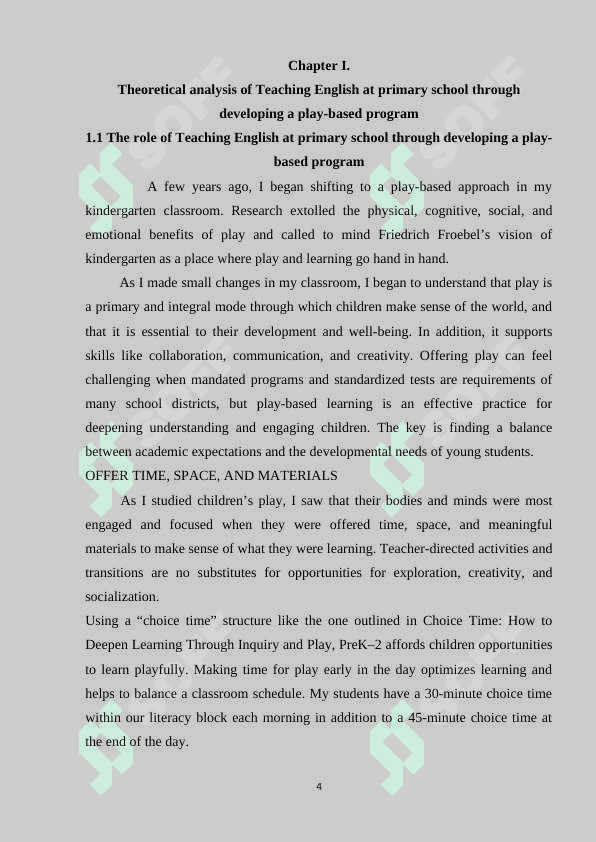 Chapter I.

Theoretical analysis of Teaching English at primary school through developing a play-based program

1.1 The role of Teaching English at primary school through developing a play-based program

A few years ago, I began shifting to a play-based approach in my kindergarten classroom. Research extolled the physical, cognitive, social, and emotional benefits of play and called to mind Friedrich Froebel's vision of kindergarten as a place where play and learning go hand in hand.

As I made small changes in my classroom, I began to understand that play is a primary and integral mode through which children make sense of the world, and that it is essential to their development and well-being. In addition, it supports skills like collaboration, communication, and creativity. Offering play can feel challenging when mandated programs and standardized tests are requirements of many school districts, but play-based learning is an effective practice for deepening understanding and engaging children. The key is finding a balance between academic expectations and the developmental needs of young students.

OFFER TIME, SPACE, AND MATERIALS

As I studied children's play, I saw that their bodies and minds were most engaged and focused when they were offered time, space, and meaningful materials to make sense of what they were learning. Teacher-directed activities and transitions are no substitutes for opportunities for exploration, creativity, and socialization.

Using a "choice time" structure like the one outlined in Choice Time: How to Deepen Learning Through Inquiry and Play, PreK–2 affords children opportunities to learn playfully. Making time for play early in the day optimizes learning and helps to balance a classroom schedule. My students have a 30-minute choice time within our literacy block each morning in addition to a 45-minute choice time at the end of the day.

4